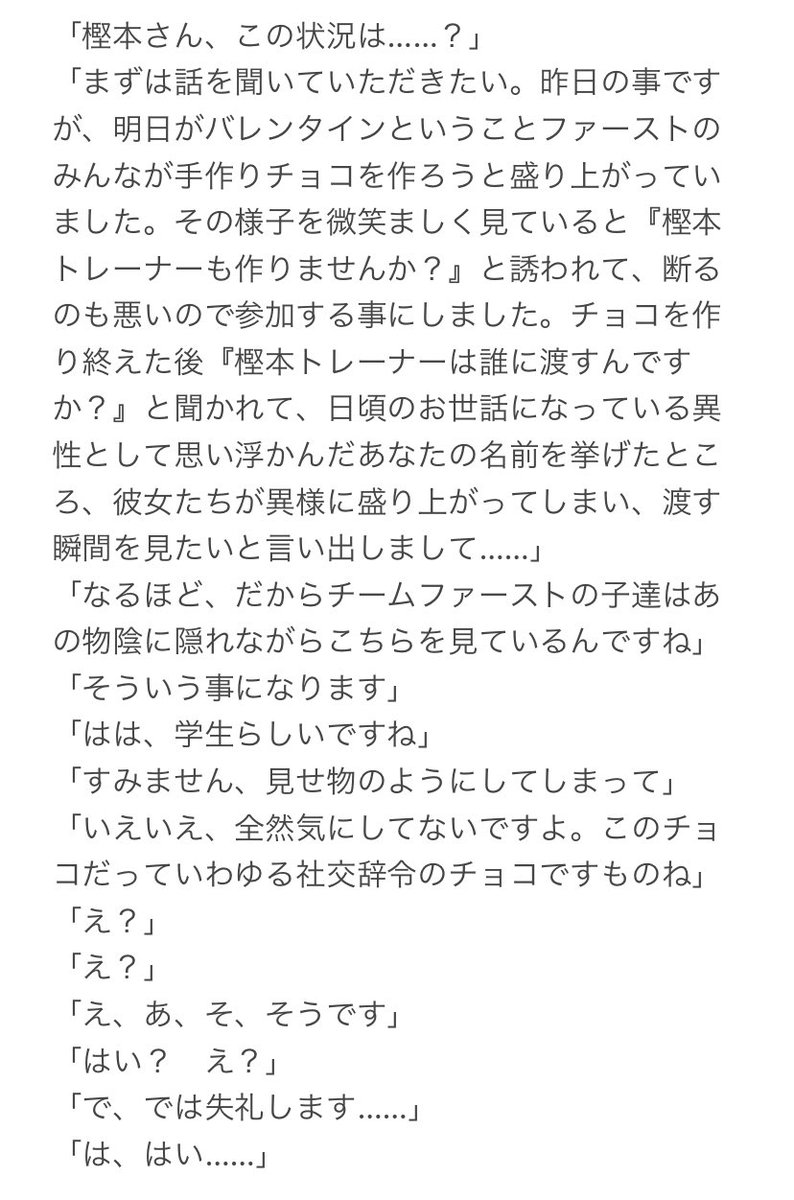 「樫本さん、この状況は……？」
「まずは話を聞いていただきたい。昨日の事ですが、明日がバレンタインということファーストのみんなが手作りチョコを作ろうと盛り上がっていました。その様子を微笑ましく見ていると『樫本トレーナーも作りませんか？』と誘われて、断るのも悪いので参加する事にしました。チョコを作り終えた後『樫本トレーナーは誰に渡すんですか？』と聞かれて、日頃のお世話になっている異性として思い浮かんだあなたの名前を挙げたところ、彼女たちが異様に盛り上がってしまい、渡す瞬間を見たいと言い出しまして……」
「なるほど、だからチームファーストの子達はあの物陰に隠れながらこちらを見ているんですね」
「そういう事になります」
「はは、学生らしいですね」
「すみません、見せ物のようにしてしまって」
「いえいえ、全然気にしてないですよ。このチョコだっていわゆる社交辞令のチョコですものね」
「え？」
「え？」
「え、あ、そ、そうです」
「はい？　え？」
「で、では失礼します……」
「は、はい……」